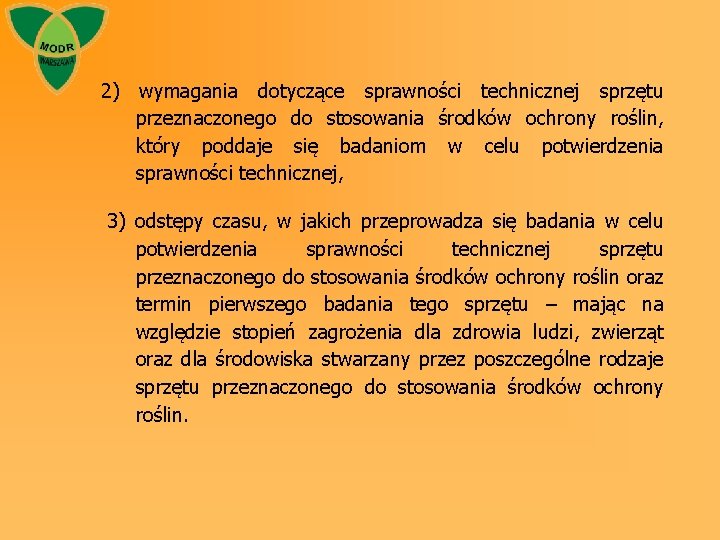 MODR
WARSZAWA

2) wymagania dotyczące sprawności technicznej sprzętu przeznaczonego do stosowania środków ochrony roślin, który poddaje się badaniom w celu potwierdzenia sprawności technicznej,

3) odstępy czasu, w jakich przeprowadza się badania w celu potwierdzenia sprawności technicznej sprzętu przeznaczonego do stosowania środków ochrony roślin oraz termin pierwszego badania tego sprzętu – mając na względzie stopień zagrożenia dla zdrowia ludzi, zwierząt oraz dla środowiska stwarzany przez poszczególne rodzaje sprzętu przeznaczonego do stosowania środków ochrony roślin.